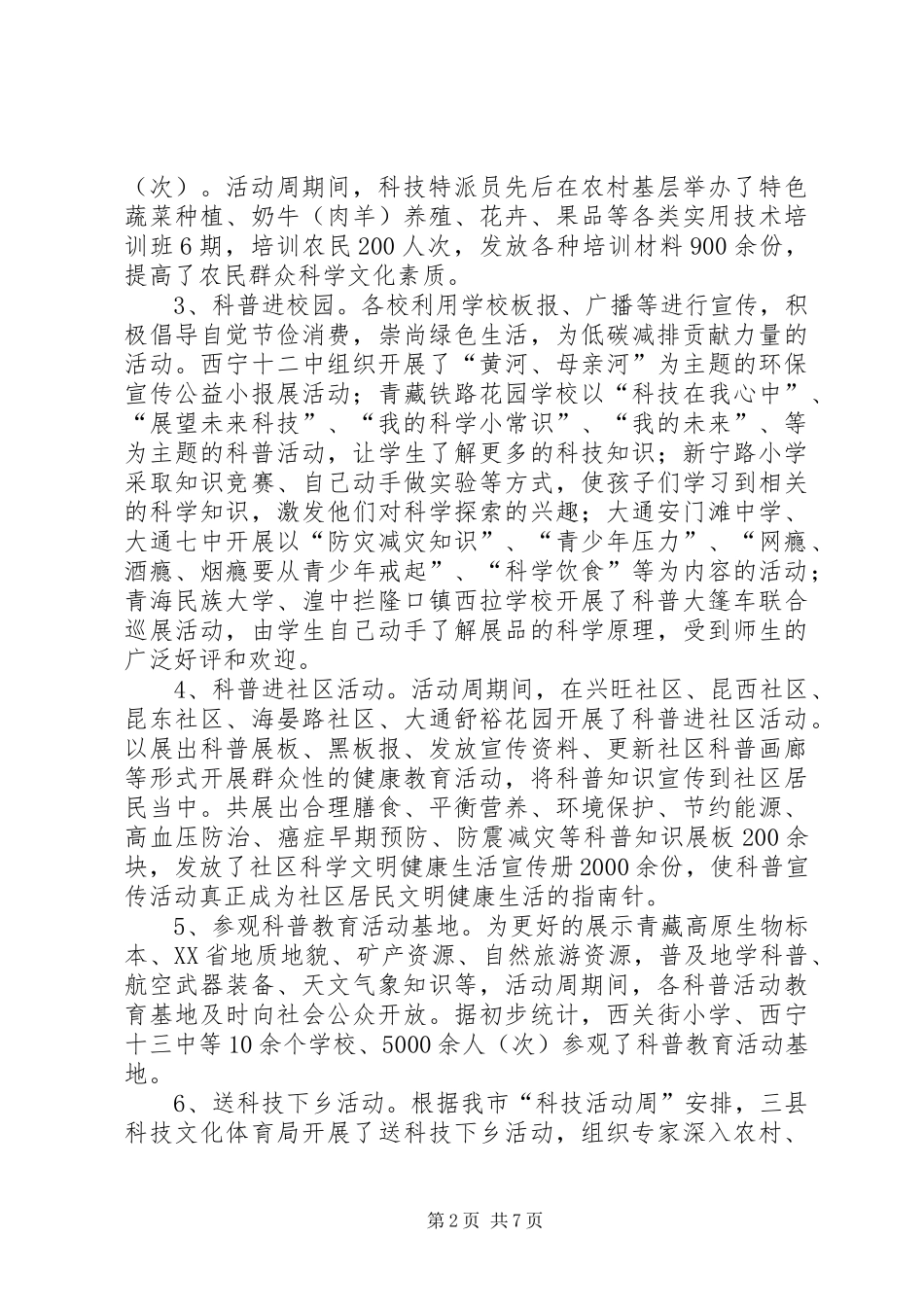 （次）。活动周期间，科技特派员先后在农村基层举办了特色蔬菜种植、奶牛（肉羊）养殖、花卉、果品等各类实用技术培训班6期，培训农民200人次，发放各种培训材料900余份，提高了农民群众科学文化素质。

3、科普进校园。各校利用学校板报、广播等进行宣传，积极倡导自觉节俭消费，崇尚绿色生活，为低碳减排贡献力量的活动。西宁十二中组织开展了“黄河、母亲河”为主题的环保宣传公益小报展活动；青藏铁路花园学校以“科技在我心中”、“展望未来科技”、“我的科学小常识”、“我的未来”、等为主题的科普活动，让学生了解更多的科技知识；新宁路小学采取知识竞赛、自己动手做实验等方式，使孩子们学习到相关的科学知识，激发他们对科学探索的兴趣；大通安门滩中学、大通七中开展以“防灾减灾知识”、“青少年压力”、“网瘾、酒瘾、烟瘾要从青少年戒起”、“科学饮食”等为内容的活动；青海民族大学、湟中拦隆口镇西拉学校开展了科普大篷车联合巡展活动，由学生自己动手了解展品的科学原理，受到师生的广泛好评和欢迎。

4、科普进社区活动。活动周期间，在兴旺社区、昆西社区、昆东社区、海晏路社区、大通舒裕花园开展了科普进社区活动。以展出科普展板、黑板报、发放宣传资料、更新社区科普画廊等形式开展群众性的健康教育活动，将科普知识宣传到社区居民当中。共展出合理膳食、平衡营养、环境保护、节约能源、高血压防治、癌症早期预防、防震减灾等科普知识展板200余块，发放了社区科学文明健康生活宣传册2000余份，使科普宣传活动真正成为社区居民文明健康生活的指南针。

5、参观科普教育活动基地。为更好的展示青藏高原生物标本、XX省地质地貌、矿产资源、自然旅游资源，普及地学科普、航空武器装备、天文气象知识等，活动周期间，各科普活动教育基地及时向社会公众开放。据初步统计，西关街小学、西宁十三中等10余个学校、5000余人（次）参观了科普教育活动基地。

6、送科技下乡活动。根据我市“科技活动周”安排，三县科技文化体育局开展了送科技下乡活动，组织专家深入农村、

第2页 共7页